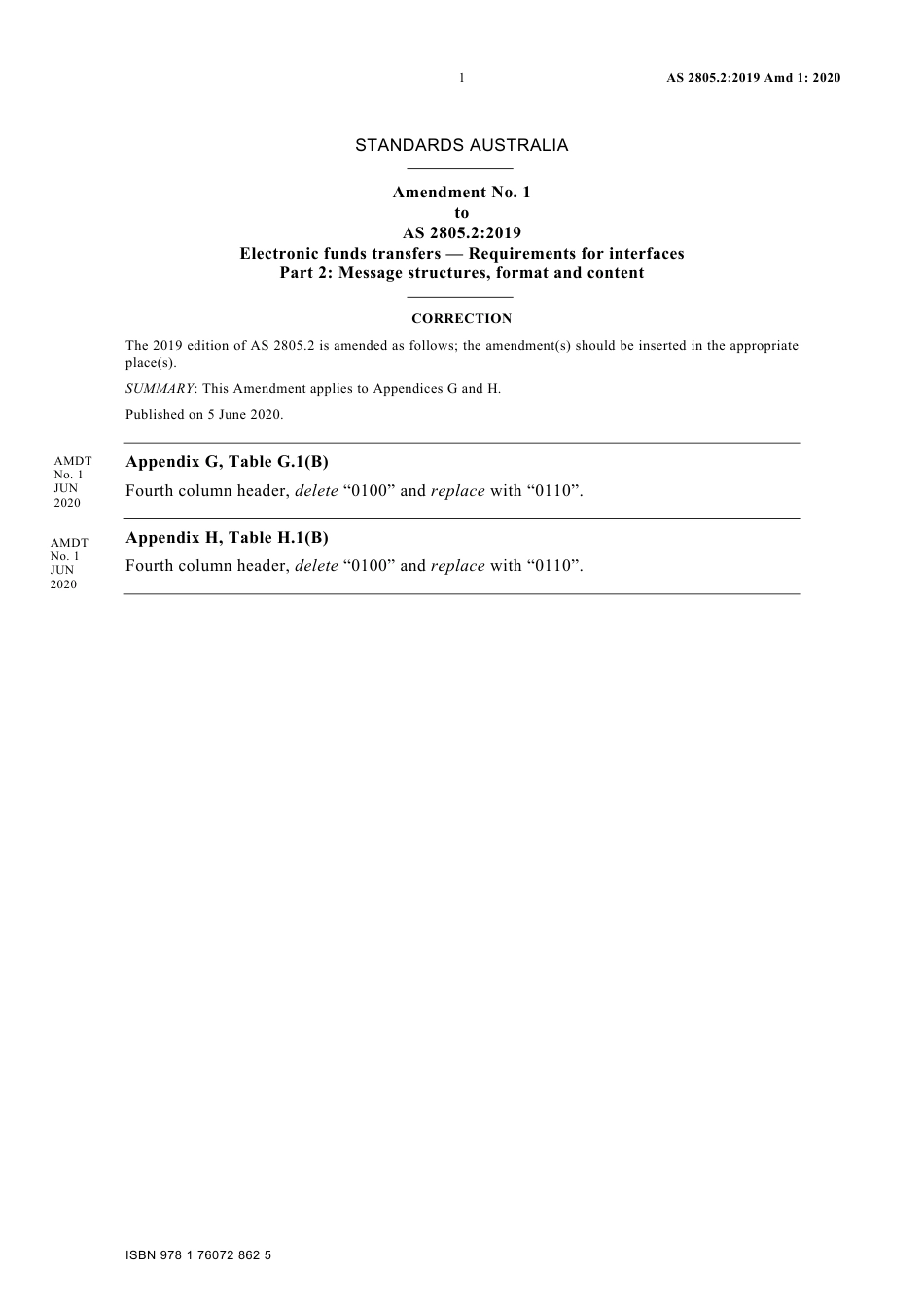 1 AS 2805.2:2019 Amd 1: 2020

STANDARDS AUSTRALIA

Amendment No. 1
to
AS 2805.2:2019
Electronic funds transfers — Requirements for interfaces
Part 2: Message structures, format and content

CORRECTION

The 2019 edition of AS 2805.2 is amended as follows; the amendment(s) should be inserted in the appropriate place(s).

SUMMARY: This Amendment applies to Appendices G and H.

Published on 5 June 2020.

AMDT
No. 1
JUN
2020

Appendix G, Table G.1(B)

Fourth column header, delete “0100” and replace with “0110”.

AMDT
No. 1
JUN
2020

Appendix H, Table H.1(B)

Fourth column header, delete “0100” and replace with “0110”.

ISBN 978 1 76072 862 5